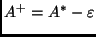 $A^+ = A^* - \varepsilon$